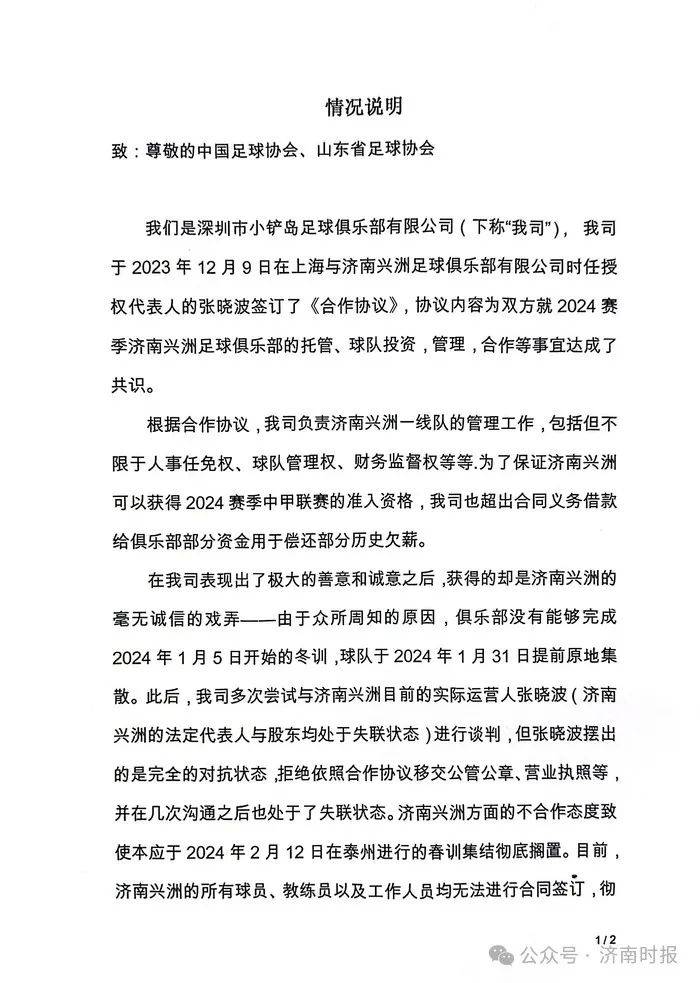 情况说明

致：尊敬的中国足球协会、山东省足球协会

我们是深圳市小铲岛足球俱乐部有限公司（下称“我司”），我司于 2023 年 12 月 9 日在上海与济南兴洲足球俱乐部有限公司时任授权代表人的张晓波签订了《合作协议》，协议内容为双方就 2024 赛季济南兴洲足球俱乐部的托管、球队投资，管理，合作等事宜达成了共识。

根据合作协议，我司负责济南兴洲一线队的管理工作，包括但不限于人事任免权、球队管理权、财务监督权等等.为了保证济南兴洲可以获得 2024 赛季中甲联赛的准入资格，我司也超出合同义务借款给俱乐部部分资金用于偿还部分历史欠薪。

在我司表现出了极大的善意和诚意之后，获得的却是济南兴洲的毫无诚信的戏弄——由于众所周知的原因，俱乐部没有能够完成 2024 年 1 月 5 日开始的冬训，球队于 2024 年 1 月 31 日提前原地集散。此后，我司多次尝试与济南兴洲目前的实际运营人张晓波（济南兴洲的法定代表人与股东均处于失联状态）进行谈判，但张晓波摆出的是完全的对抗状态，拒绝依照合作协议移交公管公章、营业执照等，并在几次沟通之后也处于了失联状态。济南兴洲方面的不合作态度致使本应于 2024 年 2 月 12 日在泰州进行的春训集结彻底搁置。目前，济南兴洲的所有球员、教练员以及工作人员均无法进行合同签订，彻

1/2

公众号 · 济南时报